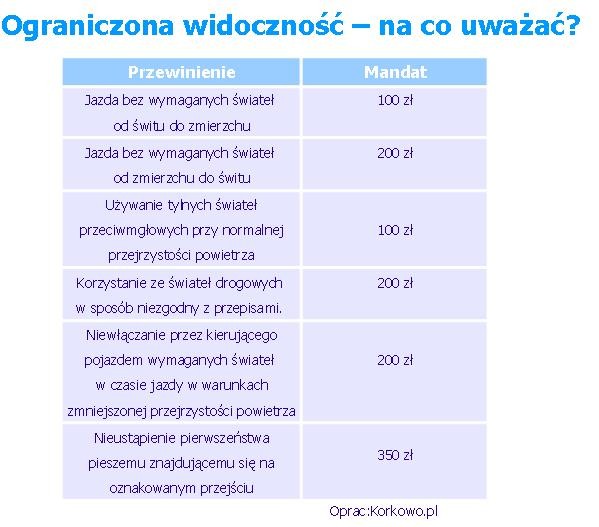 Ograniczona widoczność – na co uważać?

| Przewinienie | Mandat |
|---|---|
| Jazda bez wymaganych świateł od świtu do zmierzchu | 100 zł |
| Jazda bez wymaganych świateł od zmierzchu do świtu | 200 zł |
| Używanie tylnych świateł przeciwmgłowych przy normalnej przejrzystości powietrza | 100 zł |
| Korzystanie ze świateł drogowych w sposób niezgodny z przepisami. | 200 zł |
| Niewłączanie przez kierującego pojazdem wymaganych świateł w czasie jazdy w warunkach zmniejszonej przejrzystości powietrza | 200 zł |
| Nieustąpienie pierwszeństwa pieszemu znajdującemu się na oznakowanym przejściu | 350 zł |

Oprac:Korkowo.pl